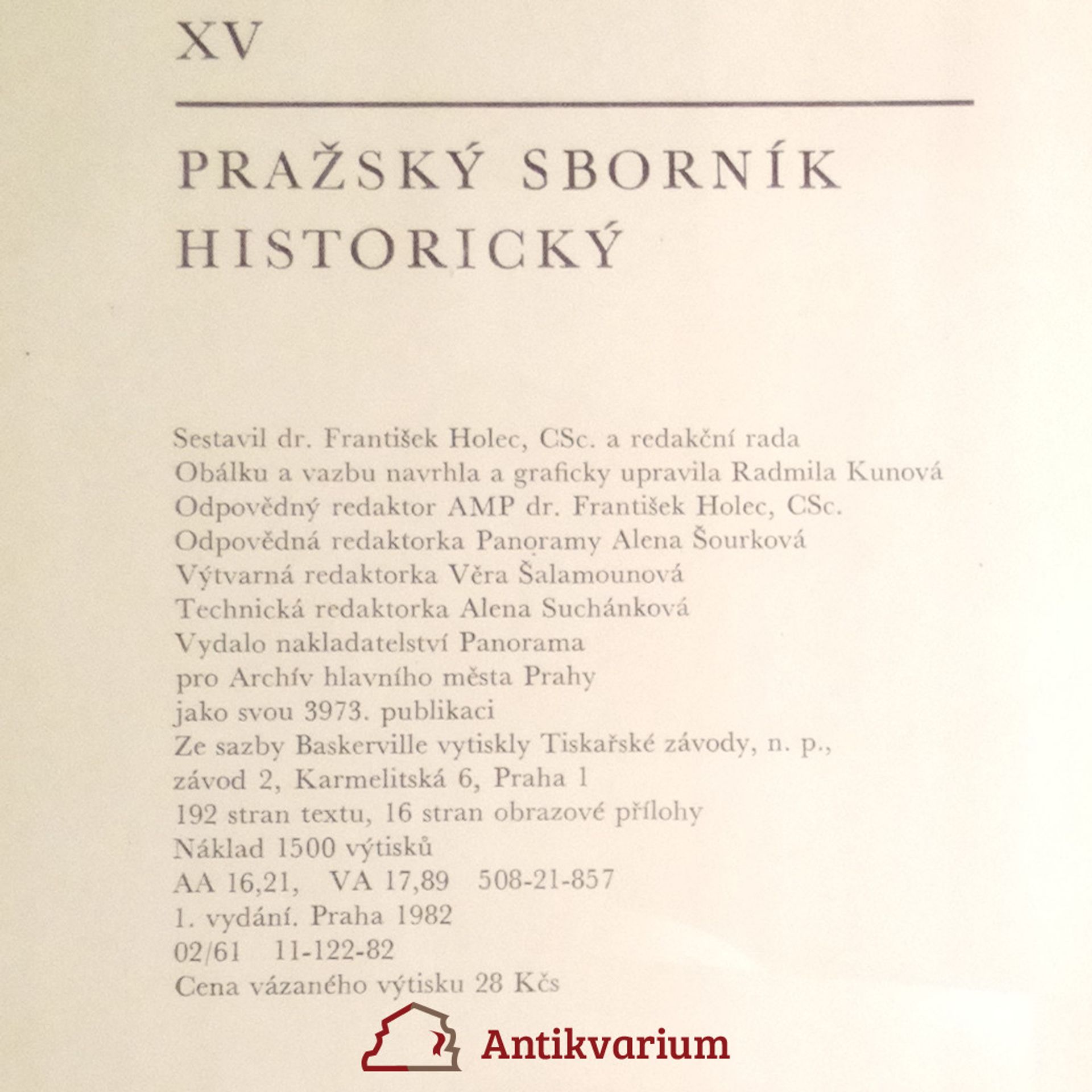 XV

PRAŽSKÝ SBORNÍK HISTORICKÝ

Sestavil dr. František Holec, CSc. a redakční rada
Obálku a vazbu navrhla a graficky upravila Radmila Kunová
Odpovědný redaktor AMP dr. František Holec, CSc.
Odpovědná redaktorka Panoramy Alena Šourková
Výtvarná redaktorka Věra Šalamounová
Technická redaktorka Alena Suchánková
Vydalo nakladatelství Panorama
pro Archív hlavního města Prahy
jako svou 3973. publikaci
Ze sazby Baskerville vytiskly Tiskařské závody, n. p.,
závod 2, Karmelitská 6, Praha 1
192 stran textu, 16 stran obrazové přílohy
Náklad 1500 výtisků
AA 16,21, VA 17,89 508-21-857
1. vydání. Praha 1982
02/61 11-122-82
Cena vázaného výtisku 28 Kčs

Antikvarium